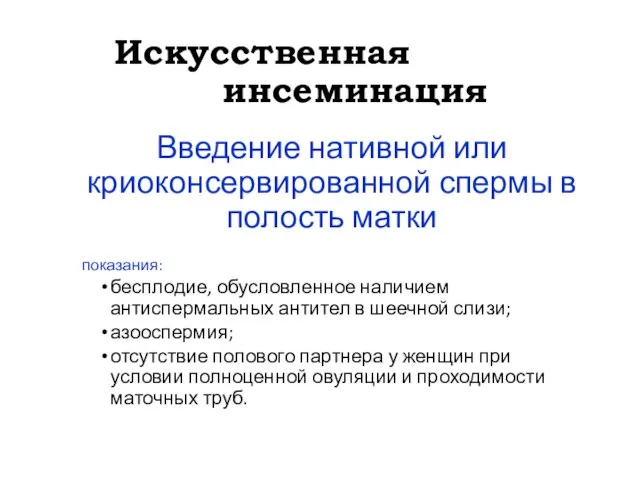 Искусственная инсеминация

Введение нативной или криоконсервированной спермы в полость матки

показания:

• бесплодие, обусловленное наличием антиспермальных антител в шеечной слизи;
• азооспермия;
• отсутствие полового партнера у женщин при условии полноценной овуляции и проходимости маточных труб.